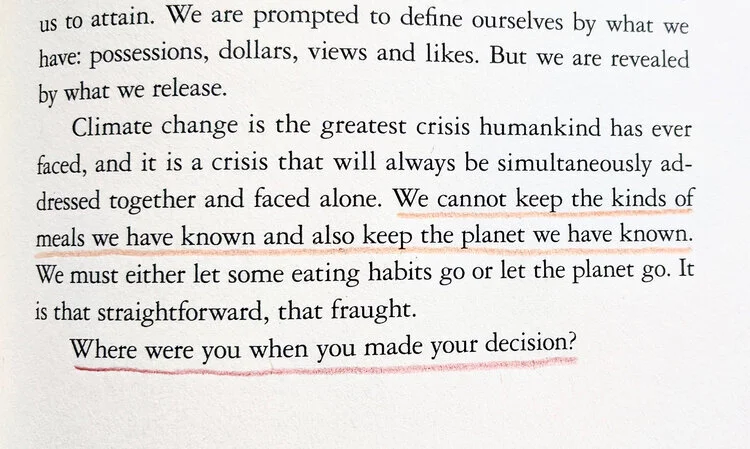 us to attain. We are prompted to define ourselves by what we have: possessions, dollars, views and likes. But we are revealed by what we release.

Climate change is the greatest crisis humankind has ever faced, and it is a crisis that will always be simultaneously addressed together and faced alone. We cannot keep the kinds of meals we have known and also keep the planet we have known. We must either let some eating habits go or let the planet go. It is that straightforward, that fraught.

Where were you when you made your decision?